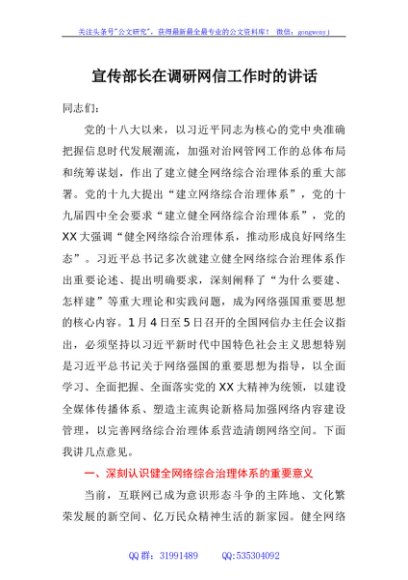 关注头条号"公文研究"，获得最新最全最专业的公文资料库！ 微信：gongwenyj

宣传部长在调研网信工作时的讲话

同志们：

党的十八大以来，以习近平同志为核心的党中央准确把握信息时代发展潮流，加强对治网管网工作的总体布局和统筹谋划，作出了建立健全网络综合治理体系的重大部署。党的十九大提出"建立网络综合治理体系"，党的十九届四中全会要求"建立健全网络综合治理体系"，党的XX大强调"健全网络综合治理体系，推动形成良好网络生态"。习近平总书记多次就建立健全网络综合治理体系作出重要论述、提出明确要求，深刻阐释了"为什么要建、怎样建"等重大理论和实践问题，成为网络强国重要思想的核心内容。1月4日至5日召开的全国网信办主任会议指出，必须坚持以习近平新时代中国特色社会主义思想特别是习近平总书记关于网络强国的重要思想为指导，以全面学习、全面把握、全面落实党的XX大精神为统领，以建设全媒体传播体系、塑造主流舆论新格局加强网络内容建设管理，以完善网络综合治理体系营造清朗网络空间。下面我讲几点意见。

一、深刻认识健全网络综合治理体系的重要意义

当前，互联网已成为意识形态斗争的主阵地、文化繁荣发展的新空间、亿万民众精神生活的新家园。健全网络

QQ群：31991489 QQ:535304092